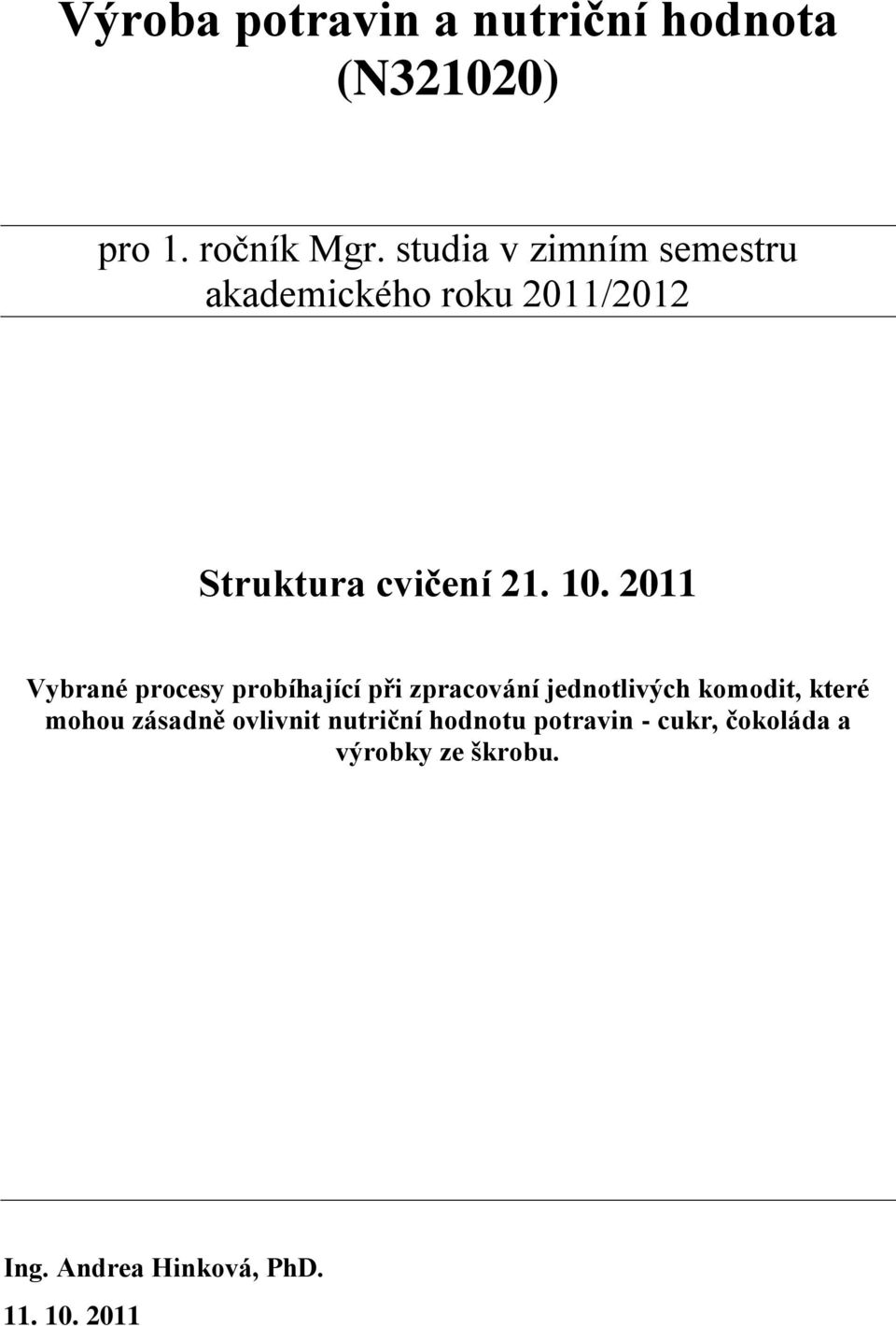 Výroba potravin a nutriční hodnota (N321020)

pro 1. ročník Mgr. studia v zimním semestru akademického roku 2011/2012

Struktura cvičení 21. 10. 2011

Vybrané procesy probíhající při zpracování jednotlivých komodit, které mohou zásadně ovlivnit nutriční hodnotu potravin - cukr, čokoláda a výrobky ze škrobu.

Ing. Andrea Hinková, PhD.
11. 10. 2011